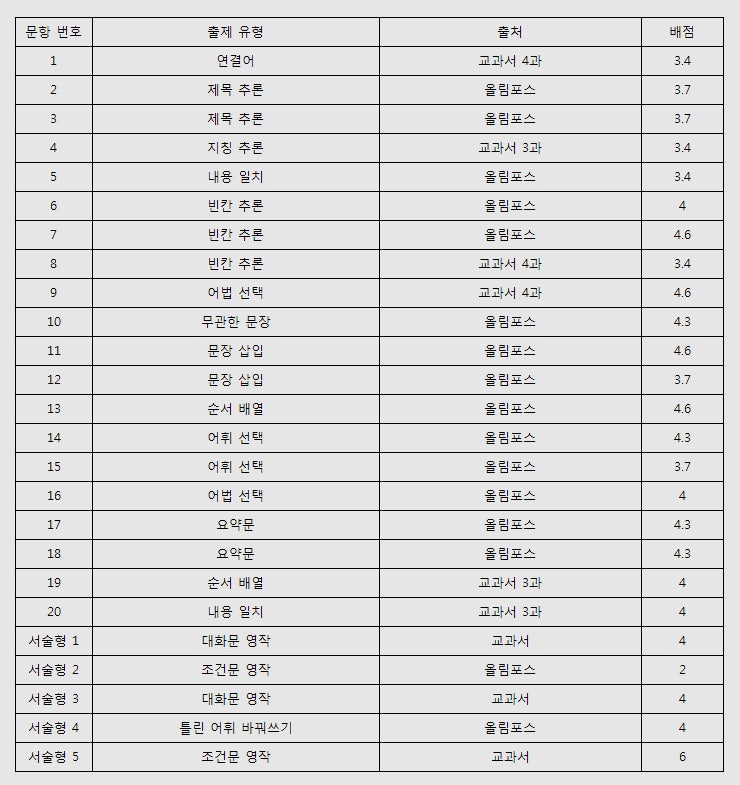 | 문항 번호 | 출제 유형 | 출처 | 배점 |
|---|---|---|---|
| 1 | 연결어 | 교과서 4과 | 3.4 |
| 2 | 제목 추론 | 올림포스 | 3.7 |
| 3 | 제목 추론 | 올림포스 | 3.7 |
| 4 | 지칭 추론 | 교과서 3과 | 3.4 |
| 5 | 내용 일치 | 올림포스 | 3.4 |
| 6 | 빈칸 추론 | 올림포스 | 4 |
| 7 | 빈칸 추론 | 올림포스 | 4.6 |
| 8 | 빈칸 추론 | 교과서 4과 | 3.4 |
| 9 | 어법 선택 | 교과서 4과 | 4.6 |
| 10 | 무관한 문장 | 올림포스 | 4.3 |
| 11 | 문장 삽입 | 올림포스 | 4.6 |
| 12 | 문장 삽입 | 올림포스 | 3.7 |
| 13 | 순서 배열 | 올림포스 | 4.6 |
| 14 | 어휘 선택 | 올림포스 | 4.3 |
| 15 | 어휘 선택 | 올림포스 | 3.7 |
| 16 | 어법 선택 | 올림포스 | 4 |
| 17 | 요약문 | 올림포스 | 4.3 |
| 18 | 요약문 | 올림포스 | 4.3 |
| 19 | 순서 배열 | 교과서 3과 | 4 |
| 20 | 내용 일치 | 교과서 3과 | 4 |
| 서술형 1 | 대화문 영작 | 교과서 | 4 |
| 서술형 2 | 조건문 영작 | 올림포스 | 2 |
| 서술형 3 | 대화문 영작 | 교과서 | 4 |
| 서술형 4 | 틀린 어휘 바꿔쓰기 | 올림포스 | 4 |
| 서술형 5 | 조건문 영작 | 교과서 | 6 |